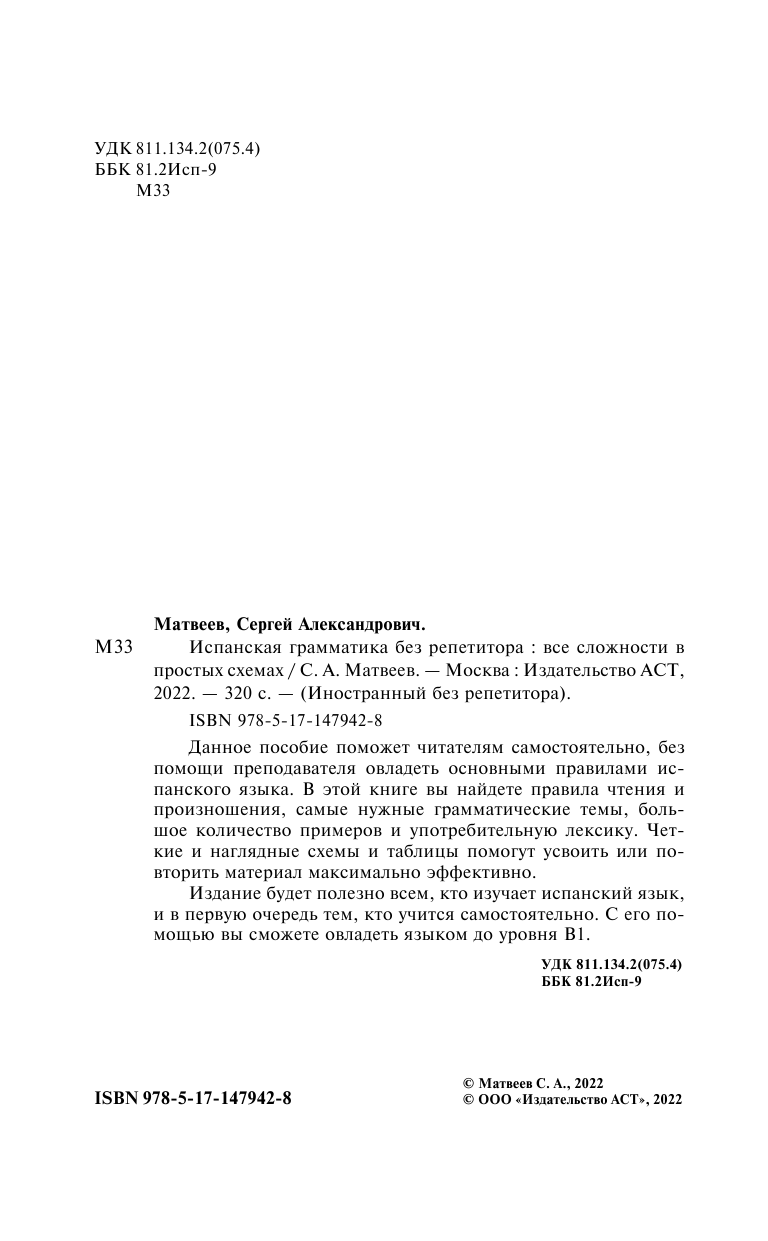 УДК 811.134.2(075.4)
ББК 81.2Исп-9
М33

Матвеев, Сергей Александрович.

М33 Испанская грамматика без репетитора : все сложности в простых схемах / С. А. Матвеев. — Москва : Издательство АСТ, 2022. — 320 с. — (Иностранный без репетитора).

ISBN 978-5-17-147942-8

Данное пособие поможет читателям самостоятельно, без помощи преподавателя овладеть основными правилами испанского языка. В этой книге вы найдете правила чтения и произношения, самые нужные грамматические темы, большое количество примеров и употребительную лексику. Четкие и наглядные схемы и таблицы помогут усвоить или повторить материал максимально эффективно.

Издание будет полезно всем, кто изучает испанский язык, и в первую очередь тем, кто учится самостоятельно. С его помощью вы сможете овладеть языком до уровня B1.

УДК 811.134.2(075.4)
ББК 81.2Исп-9

ISBN 978-5-17-147942-8

© Матвеев С. А., 2022
© ООО «Издательство АСТ», 2022